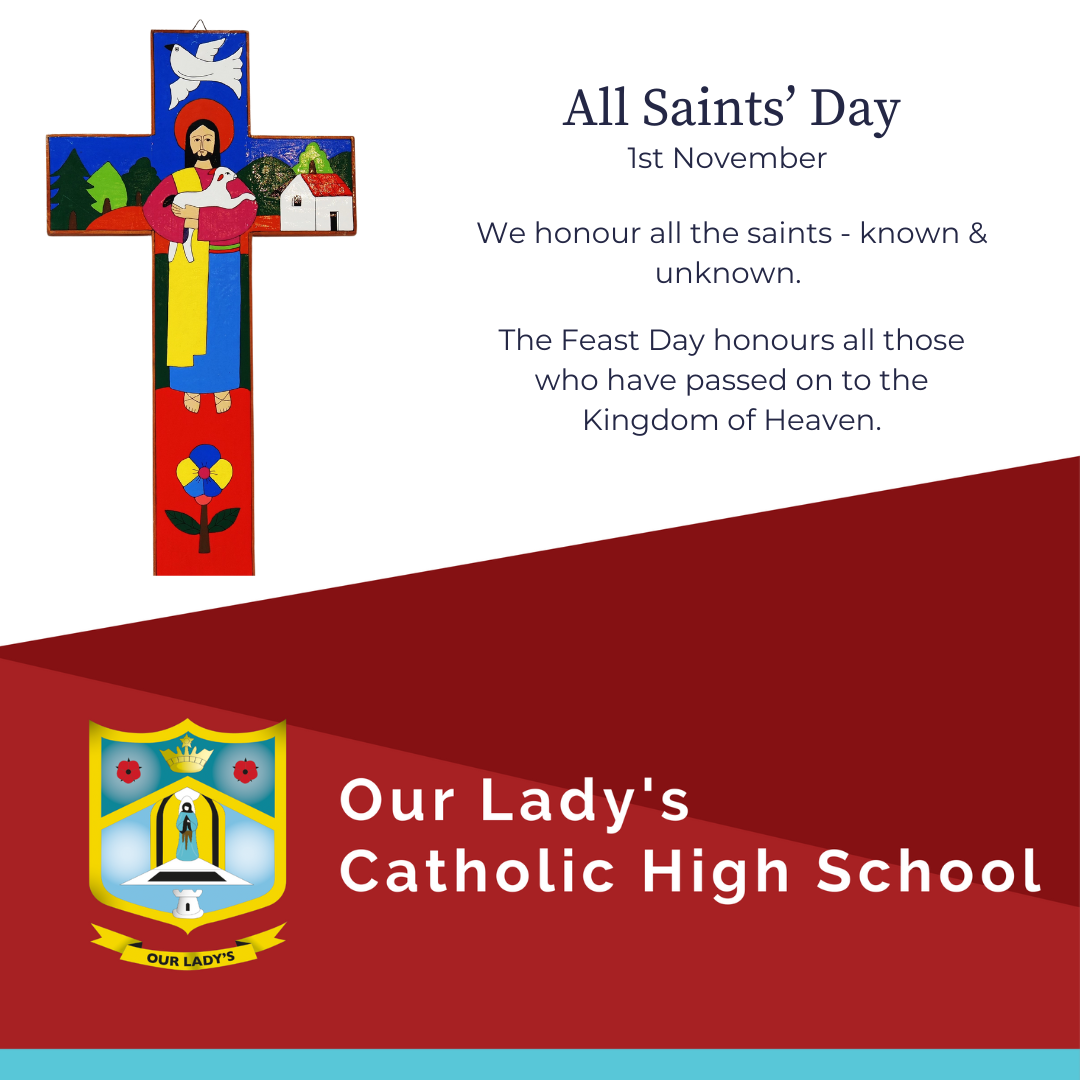 All Saints' Day
1st November

We honour all the saints - known & unknown.

The Feast Day honours all those who have passed on to the Kingdom of Heaven.

OUR LADY'S

Our Lady's
Catholic High School